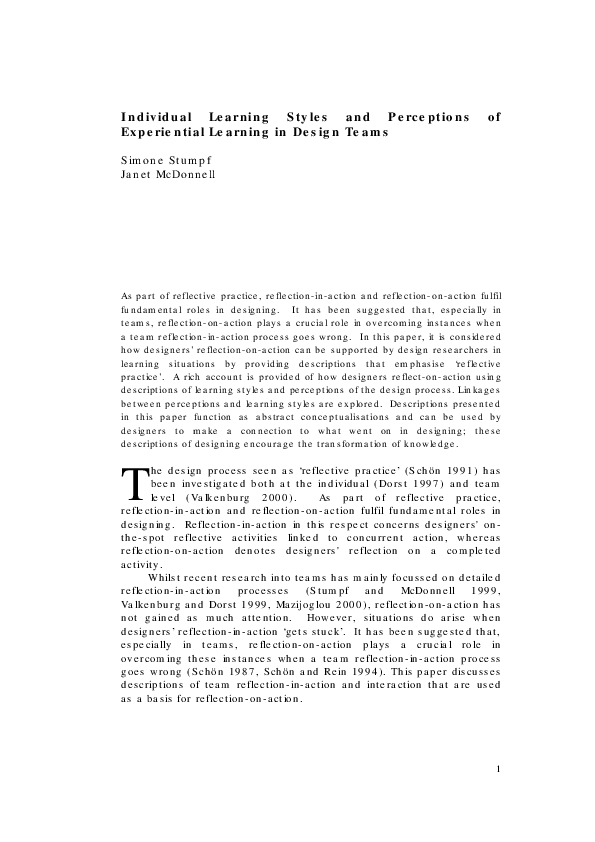 Individual Learning Styles and Perceptions of Experiential Learning in Design Teams

Simone Stumpf
Janet McDonnell

As part of reflective practice, reflection-in-action and reflection-on-action fulfil fundamental roles in designing. It has been suggested that, especially in teams, reflection-on-action plays a crucial role in overcoming instances when a team reflection-in-action process goes wrong. In this paper, it is considered how designers' reflection-on-action can be supported by design researchers in learning situations by providing descriptions that emphasise 'reflective practice'. A rich account is provided of how designers reflect-on-action using descriptions of learning styles and perceptions of the design process. Linkages between perceptions and learning styles are explored. Descriptions presented in this paper function as abstract conceptualisations and can be used by designers to make a connection to what went on in designing; these descriptions of designing encourage the transformation of knowledge.

The design process seen as 'reflective practice' (Schön 1991) has been investigated both at the individual (Dorst 1997) and team level (Valkenburg 2000). As part of reflective practice, reflection-in-action and reflection-on-action fulfil fundamental roles in designing. Reflection-in-action in this respect concerns designers' on-the-spot reflective activities linked to concurrent action, whereas reflection-on-action denotes designers' reflection on a completed activity.

Whilst recent research into teams has mainly focussed on detailed reflection-in-action processes (Stumpf and McDonnell 1999, Valkenburg and Dorst 1999, Mazijoglou 2000), reflection-on-action has not gained as much attention. However, situations do arise when designers' reflection-in-action 'gets stuck'. It has been suggested that, especially in teams, reflection-on-action plays a crucial role in overcoming these instances when a team reflection-in-action process goes wrong (Schön 1987, Schön and Rein 1994). This paper discusses descriptions of team reflection-in-action and interaction that are used as a basis for reflection-on-action.

1